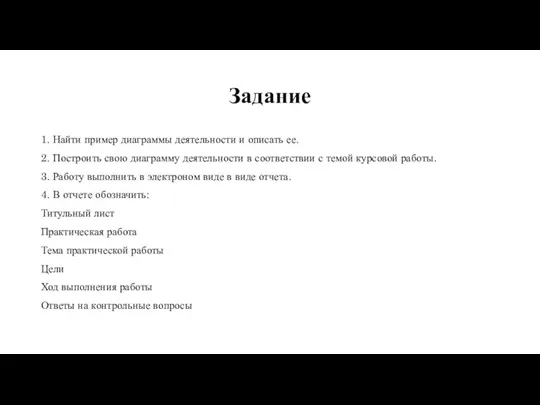 Задание

1. Найти пример диаграммы деятельности и описать ее.

2. Построить свою диаграмму деятельности в соответствии с темой курсовой работы.

3. Работу выполнить в электроном виде в виде отчета.

4. В отчете обозначить:

Титульный лист

Практическая работа

Тема практической работы

Цели

Ход выполнения работы

Ответы на контрольные вопросы